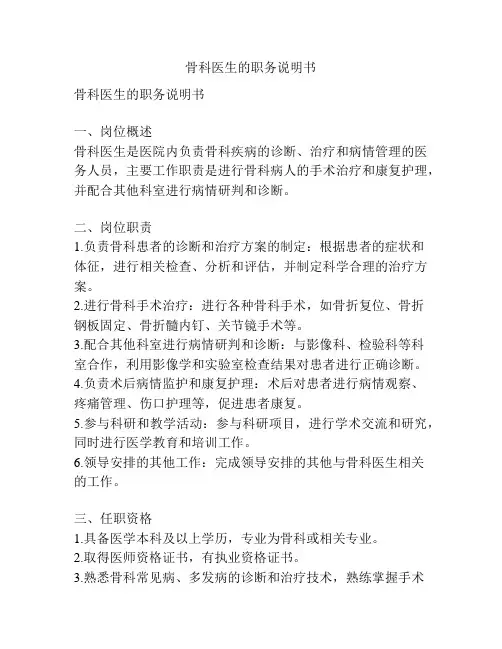 骨科医生的职务说明书

骨科医生的职务说明书

一、岗位概述
骨科医生是医院内负责骨科疾病的诊断、治疗和病情管理的医务人员，主要工作职责是进行骨科病人的手术治疗和康复护理，并配合其他科室进行病情研判和诊断。

二、岗位职责
1.负责骨科患者的诊断和治疗方案的制定：根据患者的症状和体征，进行相关检查、分析和评估，并制定科学合理的治疗方案。
2.进行骨科手术治疗：进行各种骨科手术，如骨折复位、骨折钢板固定、骨折髓内钉、关节镜手术等。
3.配合其他科室进行病情研判和诊断：与影像科、检验科等科室合作，利用影像学和实验室检查结果对患者进行正确诊断。
4.负责术后病情监护和康复护理：术后对患者进行病情观察、疼痛管理、伤口护理等，促进患者康复。
5.参与科研和教学活动：参与科研项目，进行学术交流和研究，同时进行医学教育和培训工作。
6.领导安排的其他工作：完成领导安排的其他与骨科医生相关的工作。

三、任职资格
1.具备医学本科及以上学历，专业为骨科或相关专业。
2.取得医师资格证书，有执业资格证书。
3.熟悉骨科常见病、多发病的诊断和治疗技术，熟练掌握手术